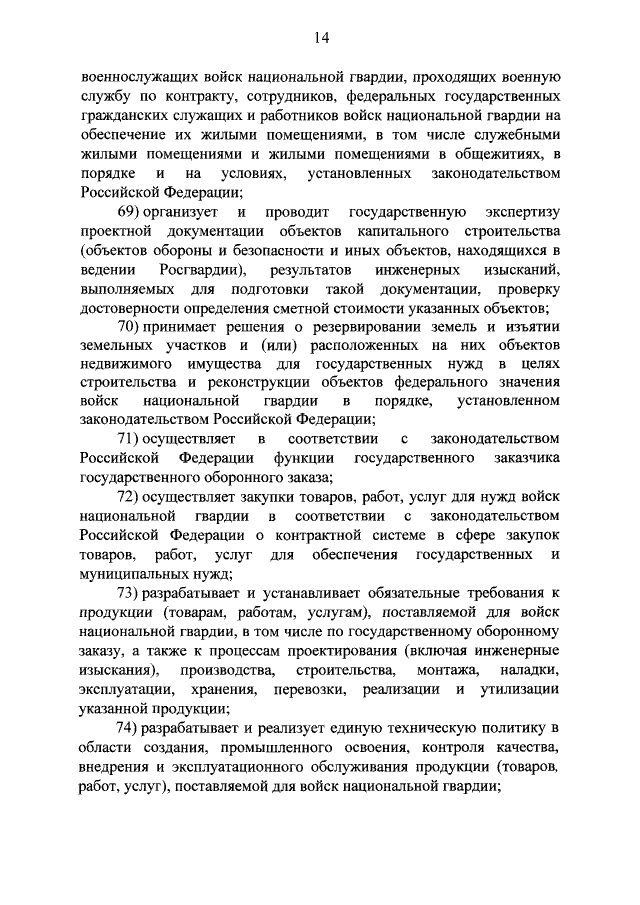 14

военнослужащих войск национальной гвардии, проходящих военную службу по контракту, сотрудников, федеральных государственных гражданских служащих и работников войск национальной гвардии на обеспечение их жилыми помещениями, в том числе служебными жилыми помещениями и жилыми помещениями в общежитиях, в порядке и на условиях, установленных законодательством Российской Федерации;

69) организует и проводит государственную экспертизу проектной документации объектов капитального строительства (объектов обороны и безопасности и иных объектов, находящихся в ведении Росгвардии), результатов инженерных изысканий, выполняемых для подготовки такой документации, проверку достоверности определения сметной стоимости указанных объектов;

70) принимает решения о резервировании земель и изъятии земельных участков и (или) расположенных на них объектов недвижимого имущества для государственных нужд в целях строительства и реконструкции объектов федерального значения войск национальной гвардии в порядке, установленном законодательством Российской Федерации;

71) осуществляет в соответствии с законодательством Российской Федерации функции государственного заказчика государственного оборонного заказа;

72) осуществляет закупки товаров, работ, услуг для нужд войск национальной гвардии в соответствии с законодательством Российской Федерации о контрактной системе в сфере закупок товаров, работ, услуг для обеспечения государственных и муниципальных нужд;

73) разрабатывает и устанавливает обязательные требования к продукции (товарам, работам, услугам), поставляемой для войск национальной гвардии, в том числе по государственному оборонному заказу, а также к процессам проектирования (включая инженерные изыскания), производства, строительства, монтажа, наладки, эксплуатации, хранения, перевозки, реализации и утилизации указанной продукции;

74) разрабатывает и реализует единую техническую политику в области создания, промышленного освоения, контроля качества, внедрения и эксплуатационного обслуживания продукции (товаров, работ, услуг), поставляемой для войск национальной гвардии;